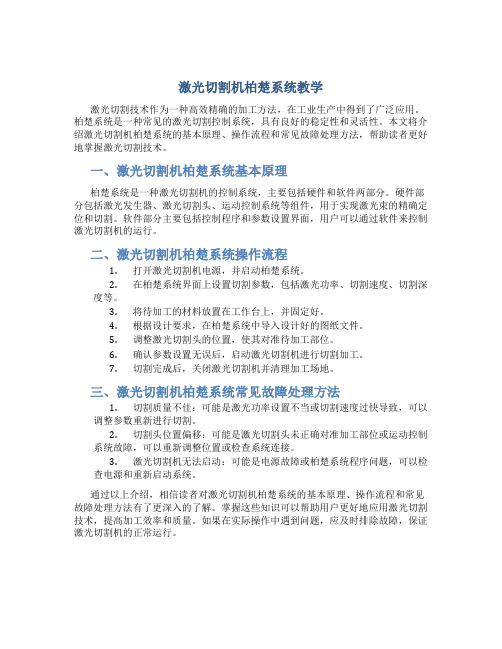 激光切割机柏楚系统教学

激光切割技术作为一种高效精确的加工方法，在工业生产中得到了广泛应用。柏楚系统是一种常见的激光切割控制系统，具有良好的稳定性和灵活性。本文将介绍激光切割机柏楚系统的基本原理、操作流程和常见故障处理方法，帮助读者更好地掌握激光切割技术。

一、激光切割机柏楚系统基本原理

柏楚系统是一种激光切割机的控制系统，主要包括硬件和软件两部分。硬件部分包括激光发生器、激光切割头、运动控制系统等组件，用于实现激光束的精确定位和切割。软件部分主要包括控制程序和参数设置界面，用户可以通过软件来控制激光切割机的运行。

二、激光切割机柏楚系统操作流程

1. 打开激光切割机电源，并启动柏楚系统。
2. 在柏楚系统界面上设置切割参数，包括激光功率、切割速度、切割深度等。
3. 将待加工的材料放置在工作台上，并固定好。
4. 根据设计要求，在柏楚系统中导入设计好的图纸文件。
5. 调整激光切割头的位置，使其对准待加工部位。
6. 确认参数设置无误后，启动激光切割机进行切割加工。
7. 切割完成后，关闭激光切割机并清理加工场地。

三、激光切割机柏楚系统常见故障处理方法

1. 切割质量不佳：可能是激光功率设置不当或切割速度过快导致，可以调整参数重新进行切割。
2. 切割头位置偏移：可能是激光切割头未正确对准加工部位或运动控制系统故障，可以重新调整位置或检查系统连接。
3. 激光切割机无法启动：可能是电源故障或柏楚系统程序问题，可以检查电源和重新启动系统。

通过以上介绍，相信读者对激光切割机柏楚系统的基本原理、操作流程和常见故障处理方法有了更深入的了解。掌握这些知识可以帮助用户更好地应用激光切割技术，提高加工效率和质量。如果在实际操作中遇到问题，应及时排除故障，保证激光切割机的正常运行。